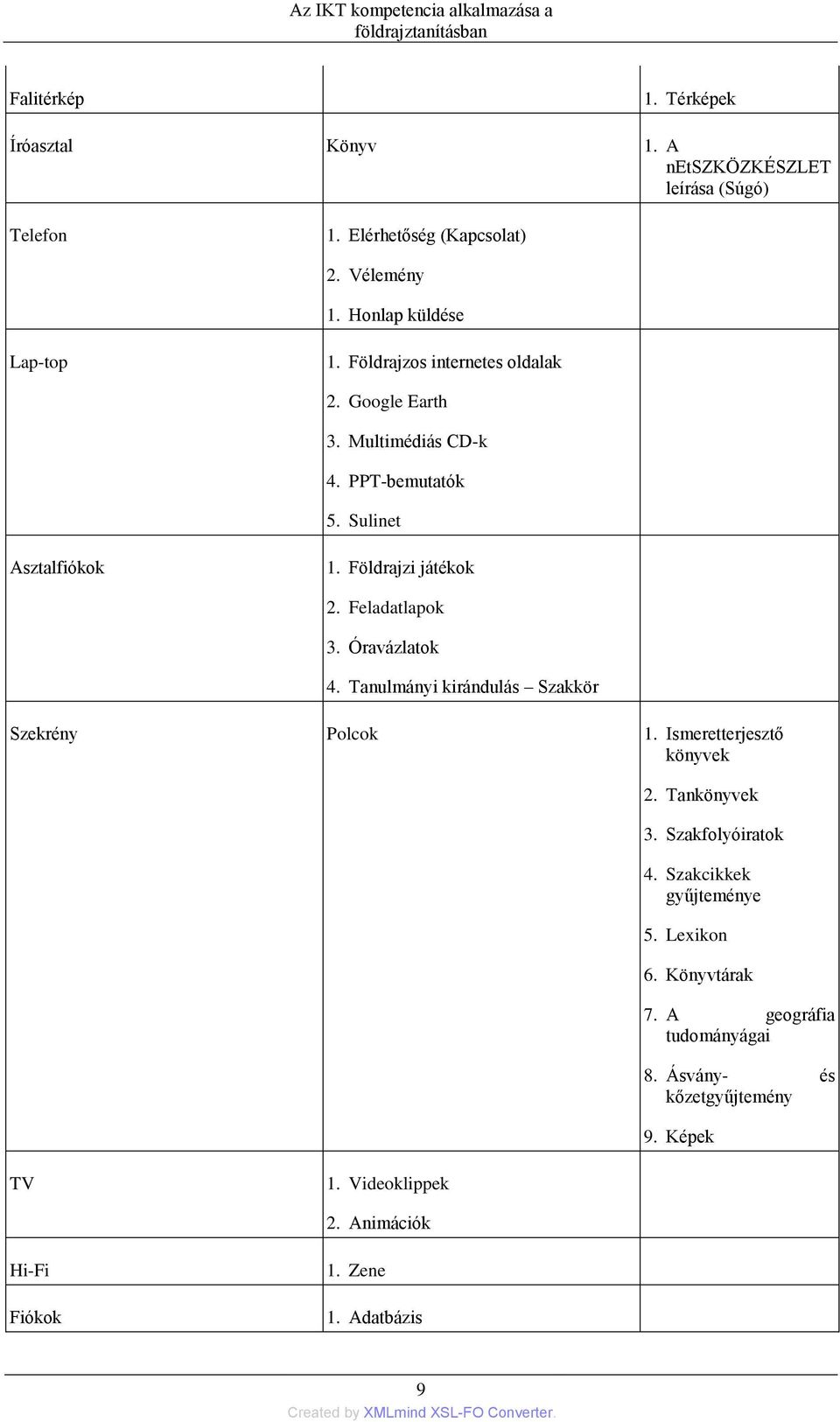 Az IKT kompetencia alkalmazása a földrajztanításban

| | | |
|---|---|---|
| Falitérkép | | 1. Térképek |
| Íróasztal | Könyv | 1. A nEtSZKÖZKÉSZLET leírása (Súgó) |
| Telefon | 1. Elérhetőség (Kapcsolat) 2. Vélemény 1. Honlap küldése | |
| Lap-top | 1. Földrajzos internetes oldalak 2. Google Earth 3. Multimédiás CD-k 4. PPT-bemutatók 5. Sulinet | |
| Asztalfiókok | 1. Földrajzi játékok 2. Feladatlapok 3. Óravázlatok 4. Tanulmányi kirándulás – Szakkör | |
| Szekrény | Polcok | 1. Ismeretterjesztő könyvek 2. Tankönyvek 3. Szakfolyóiratok 4. Szakcikkek gyűjteménye 5. Lexikon 6. Könyvtárak 7. A geográfia tudományágai 8. Ásvány- és kőzetgyűjtemény 9. Képek |
| TV | 1. Videoklippek 2. Animációk | |
| Hi-Fi | 1. Zene | |
| Fiókok | 1. Adatbázis | |

9

Created by XMLmind XSL-FO Converter.